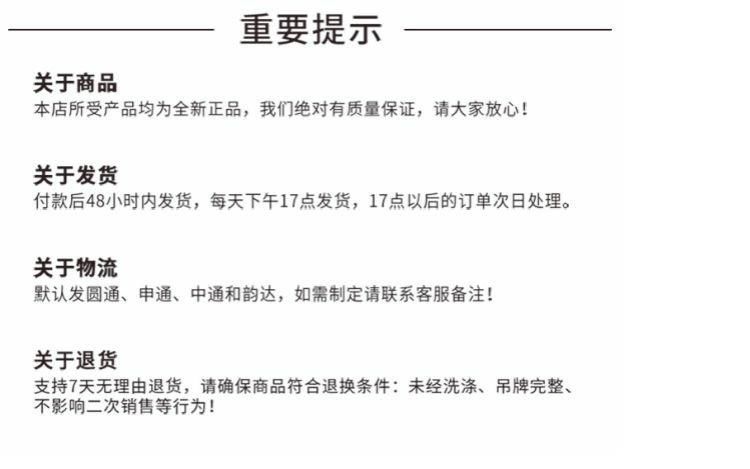 重要提示

关于商品
本店所受产品均为全新正品，我们绝对有质量保证，请大家放心！

关于发货
付款后48小时内发货，每天下午17点发货，17点以后的订单次日处理。

关于物流
默认发圆通、申通、中通和韵达，如需制定请联系客服备注！

关于退货
支持7天无理由退货，请确保商品符合退换条件：未经洗涤、吊牌完整、不影响二次销售等行为！